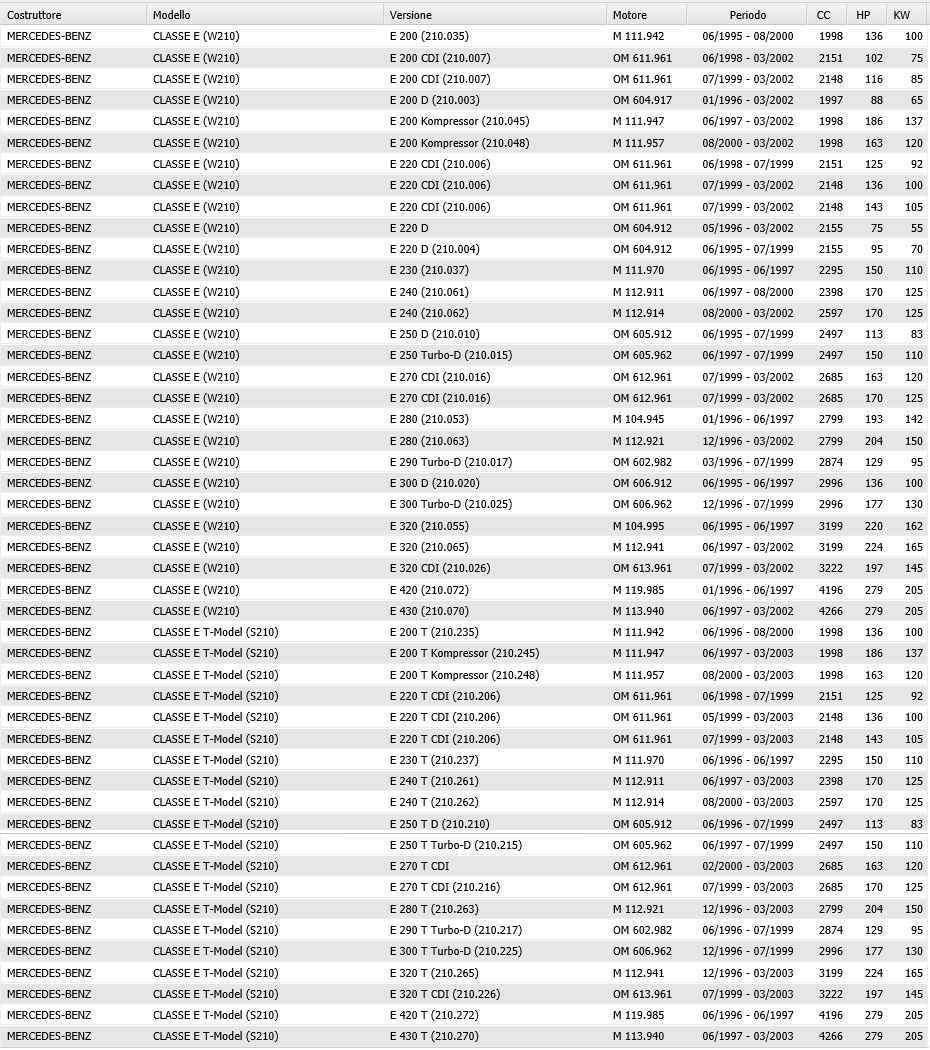 | Costruttore | Modello | Versione | Motore | Periodo | CC | HP | KW |
|---|---|---|---|---|---|---|---|
| MERCEDES-BENZ | CLASSE E (W210) | E 200 (210.035) | M 111.942 | 06/1995 - 08/2000 | 1998 | 136 | 100 |
| MERCEDES-BENZ | CLASSE E (W210) | E 200 CDI (210.007) | OM 611.961 | 06/1998 - 03/2002 | 2151 | 102 | 75 |
| MERCEDES-BENZ | CLASSE E (W210) | E 200 CDI (210.007) | OM 611.961 | 07/1999 - 03/2002 | 2148 | 116 | 85 |
| MERCEDES-BENZ | CLASSE E (W210) | E 200 D (210.003) | OM 604.917 | 01/1996 - 03/2002 | 1997 | 88 | 65 |
| MERCEDES-BENZ | CLASSE E (W210) | E 200 Kompressor (210.045) | M 111.947 | 06/1997 - 03/2002 | 1998 | 186 | 137 |
| MERCEDES-BENZ | CLASSE E (W210) | E 200 Kompressor (210.048) | M 111.957 | 08/2000 - 03/2002 | 1998 | 163 | 120 |
| MERCEDES-BENZ | CLASSE E (W210) | E 220 CDI (210.006) | OM 611.961 | 06/1998 - 07/1999 | 2151 | 125 | 92 |
| MERCEDES-BENZ | CLASSE E (W210) | E 220 CDI (210.006) | OM 611.961 | 07/1999 - 03/2002 | 2148 | 136 | 100 |
| MERCEDES-BENZ | CLASSE E (W210) | E 220 CDI (210.006) | OM 611.961 | 07/1999 - 03/2002 | 2148 | 143 | 105 |
| MERCEDES-BENZ | CLASSE E (W210) | E 220 D | OM 604.912 | 05/1996 - 03/2002 | 2155 | 75 | 55 |
| MERCEDES-BENZ | CLASSE E (W210) | E 220 D (210.004) | OM 604.912 | 06/1995 - 07/1999 | 2155 | 95 | 70 |
| MERCEDES-BENZ | CLASSE E (W210) | E 230 (210.037) | M 111.970 | 06/1995 - 06/1997 | 2295 | 150 | 110 |
| MERCEDES-BENZ | CLASSE E (W210) | E 240 (210.061) | M 112.911 | 06/1997 - 08/2000 | 2398 | 170 | 125 |
| MERCEDES-BENZ | CLASSE E (W210) | E 240 (210.062) | M 112.914 | 08/2000 - 03/2002 | 2597 | 170 | 125 |
| MERCEDES-BENZ | CLASSE E (W210) | E 250 D (210.010) | OM 605.912 | 06/1995 - 07/1999 | 2497 | 113 | 83 |
| MERCEDES-BENZ | CLASSE E (W210) | E 250 Turbo-D (210.015) | OM 605.962 | 06/1997 - 07/1999 | 2497 | 150 | 110 |
| MERCEDES-BENZ | CLASSE E (W210) | E 270 CDI (210.016) | OM 612.961 | 07/1999 - 03/2002 | 2685 | 163 | 120 |
| MERCEDES-BENZ | CLASSE E (W210) | E 270 CDI (210.016) | OM 612.961 | 07/1999 - 03/2002 | 2685 | 170 | 125 |
| MERCEDES-BENZ | CLASSE E (W210) | E 280 (210.053) | M 104.945 | 01/1996 - 06/1997 | 2799 | 193 | 142 |
| MERCEDES-BENZ | CLASSE E (W210) | E 280 (210.063) | M 112.921 | 12/1996 - 03/2002 | 2799 | 204 | 150 |
| MERCEDES-BENZ | CLASSE E (W210) | E 290 Turbo-D (210.017) | OM 602.982 | 03/1996 - 07/1999 | 2874 | 129 | 95 |
| MERCEDES-BENZ | CLASSE E (W210) | E 300 D (210.020) | OM 606.912 | 06/1995 - 06/1997 | 2996 | 136 | 100 |
| MERCEDES-BENZ | CLASSE E (W210) | E 300 Turbo-D (210.025) | OM 606.962 | 12/1996 - 07/1999 | 2996 | 177 | 130 |
| MERCEDES-BENZ | CLASSE E (W210) | E 320 (210.055) | M 104.995 | 06/1995 - 06/1997 | 3199 | 220 | 162 |
| MERCEDES-BENZ | CLASSE E (W210) | E 320 (210.065) | M 112.941 | 06/1997 - 03/2002 | 3199 | 224 | 165 |
| MERCEDES-BENZ | CLASSE E (W210) | E 320 CDI (210.026) | OM 613.961 | 07/1999 - 03/2002 | 3222 | 197 | 145 |
| MERCEDES-BENZ | CLASSE E (W210) | E 420 (210.072) | M 119.985 | 01/1996 - 06/1997 | 4196 | 279 | 205 |
| MERCEDES-BENZ | CLASSE E (W210) | E 430 (210.070) | M 113.940 | 06/1997 - 03/2002 | 4266 | 279 | 205 |
| MERCEDES-BENZ | CLASSE E T-Model (S210) | E 200 T (210.235) | M 111.942 | 06/1996 - 08/2000 | 1998 | 136 | 100 |
| MERCEDES-BENZ | CLASSE E T-Model (S210) | E 200 T Kompressor (210.245) | M 111.947 | 06/1997 - 03/2003 | 1998 | 186 | 137 |
| MERCEDES-BENZ | CLASSE E T-Model (S210) | E 200 T Kompressor (210.248) | M 111.957 | 08/2000 - 03/2003 | 1998 | 163 | 120 |
| MERCEDES-BENZ | CLASSE E T-Model (S210) | E 220 T CDI (210.206) | OM 611.961 | 06/1998 - 07/1999 | 2151 | 125 | 92 |
| MERCEDES-BENZ | CLASSE E T-Model (S210) | E 220 T CDI (210.206) | OM 611.961 | 05/1999 - 03/2003 | 2148 | 136 | 100 |
| MERCEDES-BENZ | CLASSE E T-Model (S210) | E 220 T CDI (210.206) | OM 611.961 | 07/1999 - 03/2003 | 2148 | 143 | 105 |
| MERCEDES-BENZ | CLASSE E T-Model (S210) | E 230 T (210.237) | M 111.970 | 06/1996 - 06/1997 | 2295 | 150 | 110 |
| MERCEDES-BENZ | CLASSE E T-Model (S210) | E 240 T (210.261) | M 112.911 | 06/1997 - 03/2003 | 2398 | 170 | 125 |
| MERCEDES-BENZ | CLASSE E T-Model (S210) | E 240 T (210.262) | M 112.914 | 08/2000 - 03/2003 | 2597 | 170 | 125 |
| MERCEDES-BENZ | CLASSE E T-Model (S210) | E 250 T D (210.210) | OM 605.912 | 06/1996 - 07/1999 | 2497 | 113 | 83 |
| MERCEDES-BENZ | CLASSE E T-Model (S210) | E 250 T Turbo-D (210.215) | OM 605.962 | 06/1997 - 07/1999 | 2497 | 150 | 110 |
| MERCEDES-BENZ | CLASSE E T-Model (S210) | E 270 T CDI | OM 612.961 | 02/2000 - 03/2003 | 2685 | 163 | 120 |
| MERCEDES-BENZ | CLASSE E T-Model (S210) | E 270 T CDI (210.216) | OM 612.961 | 07/1999 - 03/2003 | 2685 | 170 | 125 |
| MERCEDES-BENZ | CLASSE E T-Model (S210) | E 280 T (210.263) | M 112.921 | 12/1996 - 03/2003 | 2799 | 204 | 150 |
| MERCEDES-BENZ | CLASSE E T-Model (S210) | E 290 T Turbo-D (210.217) | OM 602.982 | 06/1996 - 07/1999 | 2874 | 129 | 95 |
| MERCEDES-BENZ | CLASSE E T-Model (S210) | E 300 T Turbo-D (210.225) | OM 606.962 | 12/1996 - 07/1999 | 2996 | 177 | 130 |
| MERCEDES-BENZ | CLASSE E T-Model (S210) | E 320 T (210.265) | M 112.941 | 12/1996 - 03/2003 | 3199 | 224 | 165 |
| MERCEDES-BENZ | CLASSE E T-Model (S210) | E 320 T CDI (210.226) | OM 613.961 | 07/1999 - 03/2003 | 3222 | 197 | 145 |
| MERCEDES-BENZ | CLASSE E T-Model (S210) | E 420 T (210.272) | M 119.985 | 06/1996 - 06/1997 | 4196 | 279 | 205 |
| MERCEDES-BENZ | CLASSE E T-Model (S210) | E 430 T (210.270) | M 113.940 | 06/1997 - 03/2003 | 4266 | 279 | 205 |